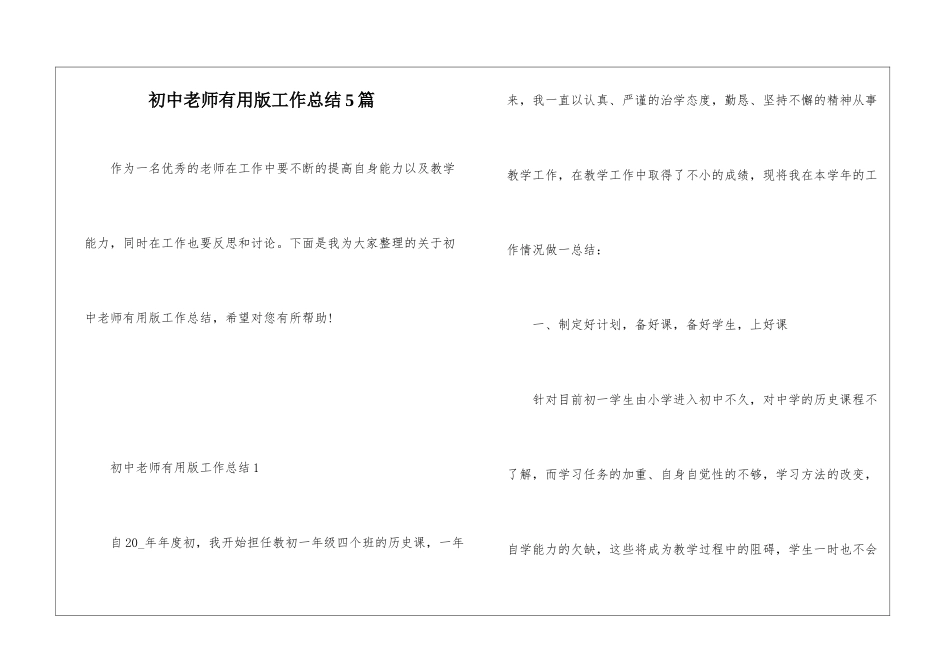 初中老师有用版工作总结5篇

作为一名优秀的老师在工作中要不断的提高自身能力以及教学能力，同时在工作也要反思和讨论。下面是我为大家整理的关于初中老师有用版工作总结，希望对您有所帮助!

初中老师有用版工作总结1

自20_年年度初，我开始担任教初一年级四个班的历史课，一年来，我一直以认真、严谨的治学态度，勤恳、坚持不懈的精神从事教学工作，在教学工作中取得了不小的成绩，现将我在本学年的工作情况做一总结：

一、制定好计划，备好课，备好学生，上好课

针对目前初一学生由小学进入初中不久，对中学的历史课程不了解，而学习任务的加重、自身自觉性的不够，学习方法的改变，自学能力的欠缺，这些将成为教学过程中的阻碍，学生一时也不会